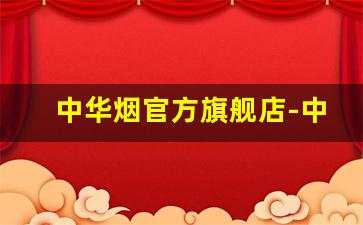 中华烟官方旗舰店-中